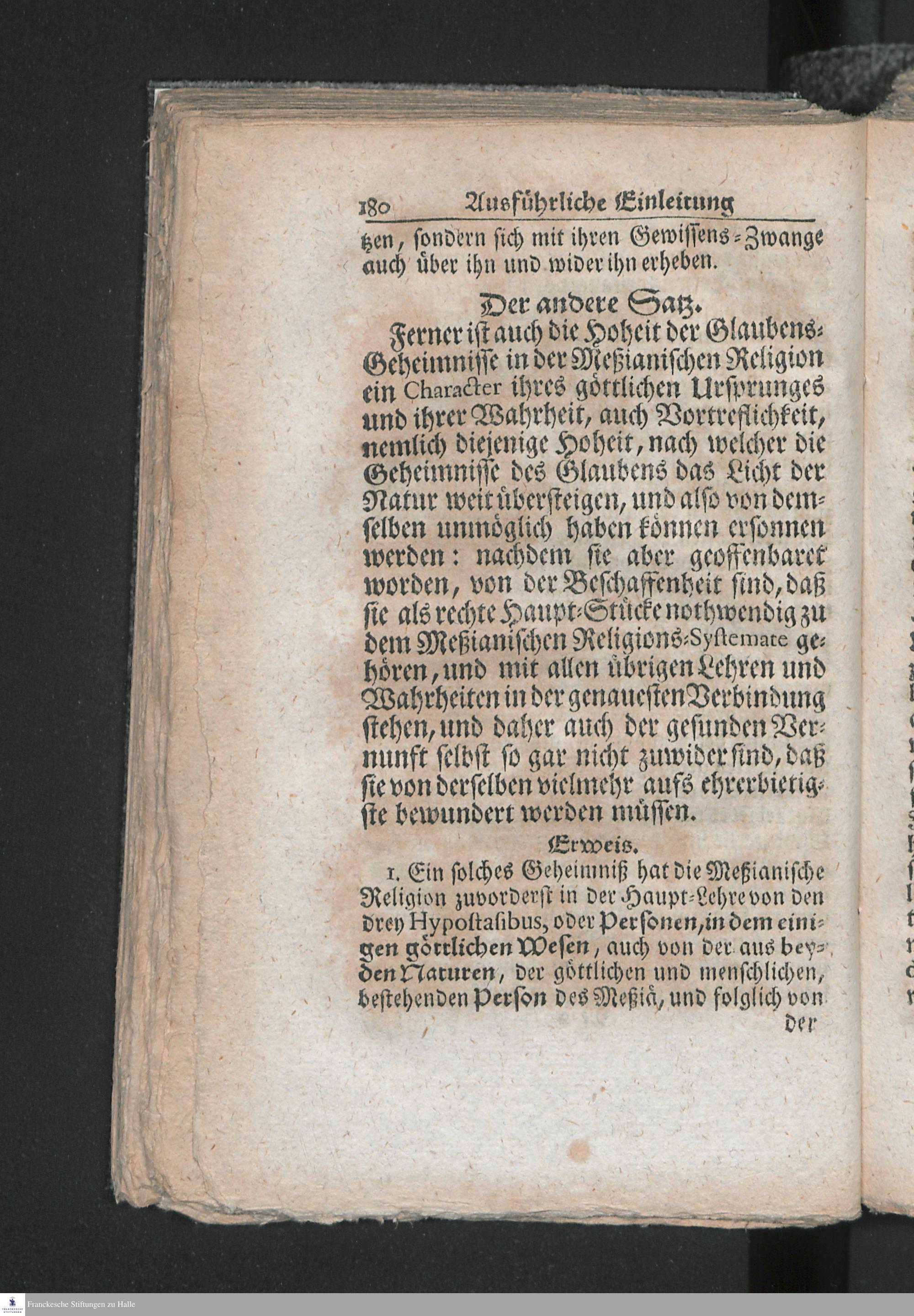 180 Ausführliche Einleitung

tzen, sondern sich mit ihren Gewissens-Zwange auch über ihn und wider ihn erheben.

Der andere Satz.

Ferner ist auch die Hoheit der Glaubens-Geheimnisse in der Meßianischen Religion ein Character ihres göttlichen Ursprunges und ihrer Wahrheit, auch Vortreflichkeit, nemlich diejenige Hoheit, nach welcher die Geheimnisse des Glaubens das Licht der Natur weit übersteigen, und also von demselben unmöglich haben können ersonnen werden: nachdem sie aber geoffenbaret worden, von der Beschaffenheit sind, daß sie als rechte Haupt-Stücke nothwendig zu dem Meßianischen Religions-Systemate gehören, und mit allen übrigen Lehren und Wahrheiten in der genauesten Verbindung stehen, und daher auch der gesunden Vernunft selbst so gar nicht zuwider sind, daß sie von derselben vielmehr aufs ehrerbietigste bewundert werden müssen.

Erweis.

1. Ein solches Geheimniß hat die Meßianische Religion zuvorderst in der Haupt-Lehre von den drey Hypostasibus, oder Personen, in dem einigen göttlichen Wesen, auch von der aus beyden Naturen, der göttlichen und menschlichen, bestehenden Person des Meßiä, und folglich von der

Franckesche Stiftungen zu Halle